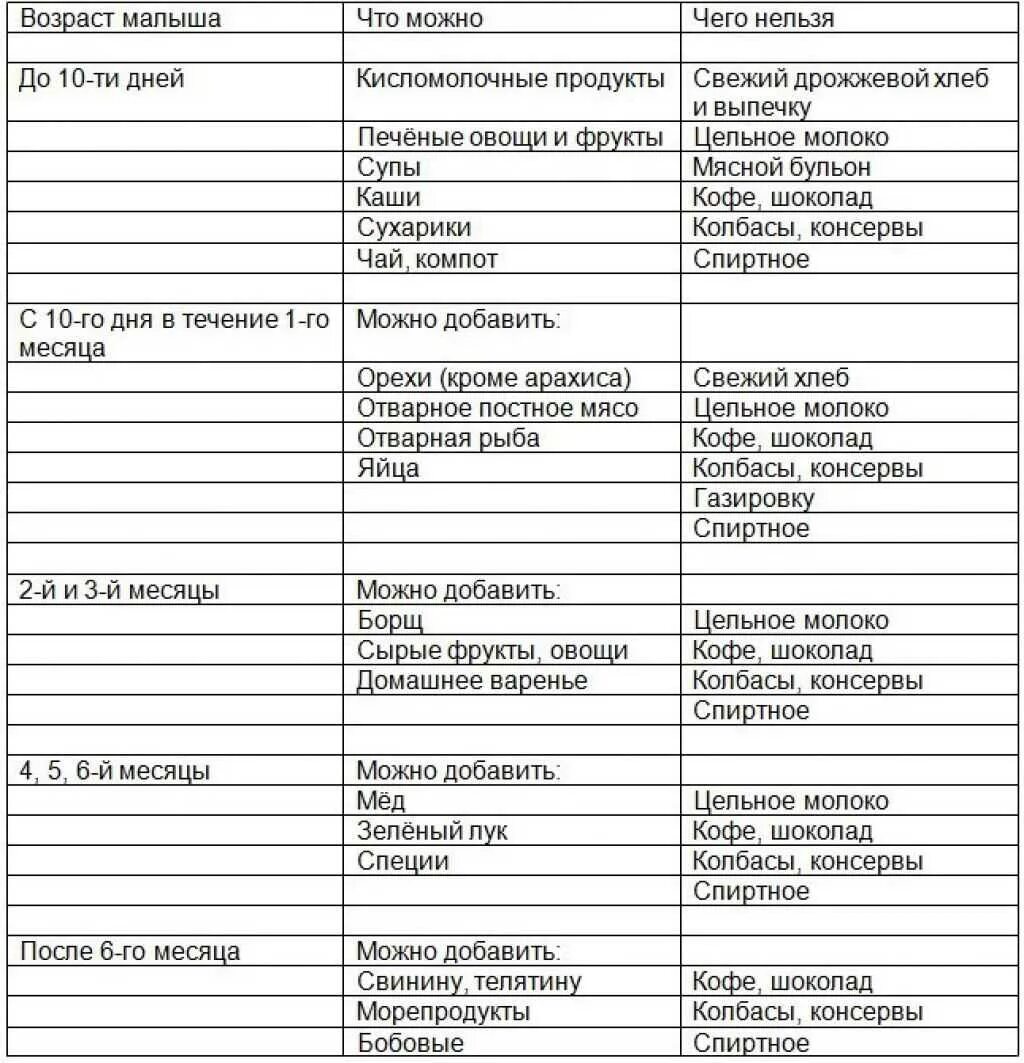 | Возраст малыша | Что можно | Чего нельзя |
|---|---|---|
| | | |
| До 10-ти дней | Кисломолочные продукты | Свежий дрожжевой хлеб и выпечку |
| | Печёные овощи и фрукты | Цельное молоко |
| | Супы | Мясной бульон |
| | Каши | Кофе, шоколад |
| | Сухарики | Колбасы, консервы |
| | Чай, компот | Спиртное |
| | | |
| С 10-го дня в течение 1-го месяца | Можно добавить: | |
| | Орехи (кроме арахиса) | Свежий хлеб |
| | Отварное постное мясо | Цельное молоко |
| | Отварная рыба | Кофе, шоколад |
| | Яйца | Колбасы, консервы |
| | | Газировку |
| | | Спиртное |
| | | |
| 2-й и 3-й месяцы | Можно добавить: | |
| | Борщ | Цельное молоко |
| | Сырые фрукты, овощи | Кофе, шоколад |
| | Домашнее варенье | Колбасы, консервы |
| | | Спиртное |
| | | |
| 4, 5, 6-й месяцы | Можно добавить: | |
| | Мёд | Цельное молоко |
| | Зелёный лук | Кофе, шоколад |
| | Специи | Колбасы, консервы |
| | | Спиртное |
| | | |
| После 6-го месяца | Можно добавить: | |
| | Свинину, телятину | Кофе, шоколад |
| | Морепродукты | Колбасы, консервы |
| | Бобовые | Спиртное |